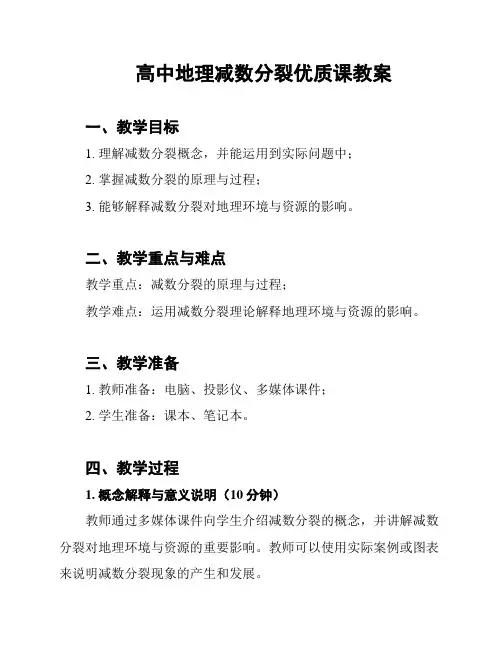 高中地理减数分裂优质课教案

一、教学目标

1. 理解减数分裂概念，并能运用到实际问题中；

2. 掌握减数分裂的原理与过程；

3. 能够解释减数分裂对地理环境与资源的影响。

二、教学重点与难点

教学重点：减数分裂的原理与过程；

教学难点：运用减数分裂理论解释地理环境与资源的影响。

三、教学准备

1. 教师准备：电脑、投影仪、多媒体课件；

2. 学生准备：课本、笔记本。

四、教学过程

1. 概念解释与意义说明（10 分钟）

教师通过多媒体课件向学生介绍减数分裂的概念，并讲解减数分裂对地理环境与资源的重要影响。教师可以使用实际案例或图表来说明减数分裂现象的产生和发展。